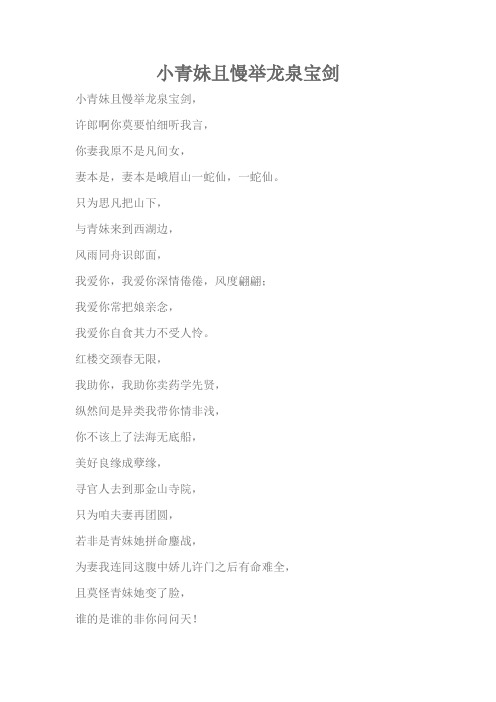 小青妹且慢举龙泉宝剑

小青妹且慢举龙泉宝剑，

许郎啊你莫要怕细听我言，

你妻我原不是凡间女，

妻本是，妻本是峨眉山一蛇仙，一蛇仙。

只为思凡把山下，

与青妹来到西湖边，

风雨同舟识郎面，

我爱你，我爱你深情倦倦，风度翩翩；

我爱你常把娘亲念，

我爱你自食其力不受人怜。

红楼交颈春无限，

我助你，我助你卖药学先贤，

纵然间是异类我带你情非浅，

你不该上了法海无底船，

美好良缘成孽缘，

寻官人去到那金山寺院，

只为咱夫妻再团圆，

若非是青妹她拼命鏖战，

为妻我连同这腹中娇儿许门之后有命难全，

且莫怪青妹她变了脸，

谁的是谁的非你问问天！